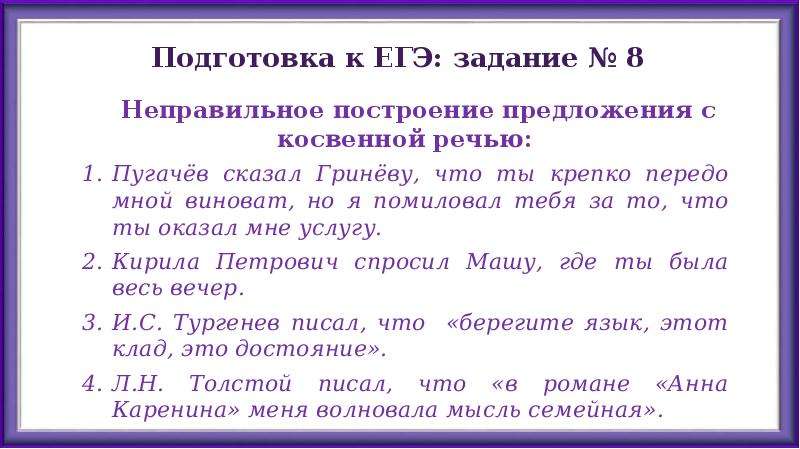 Подготовка к ЕГЭ: задание № 8

Неправильное построение предложения с косвенной речью:

1. Пугачёв сказал Гринёву, что ты крепко передо мной виноват, но я помиловал тебя за то, что ты оказал мне услугу.

2. Кирила Петрович спросил Машу, где ты была весь вечер.

3. И.С. Тургенев писал, что «берегите язык, этот клад, это достояние».

4. Л.Н. Толстой писал, что «в романе «Анна Каренина» меня волновала мысль семейная».